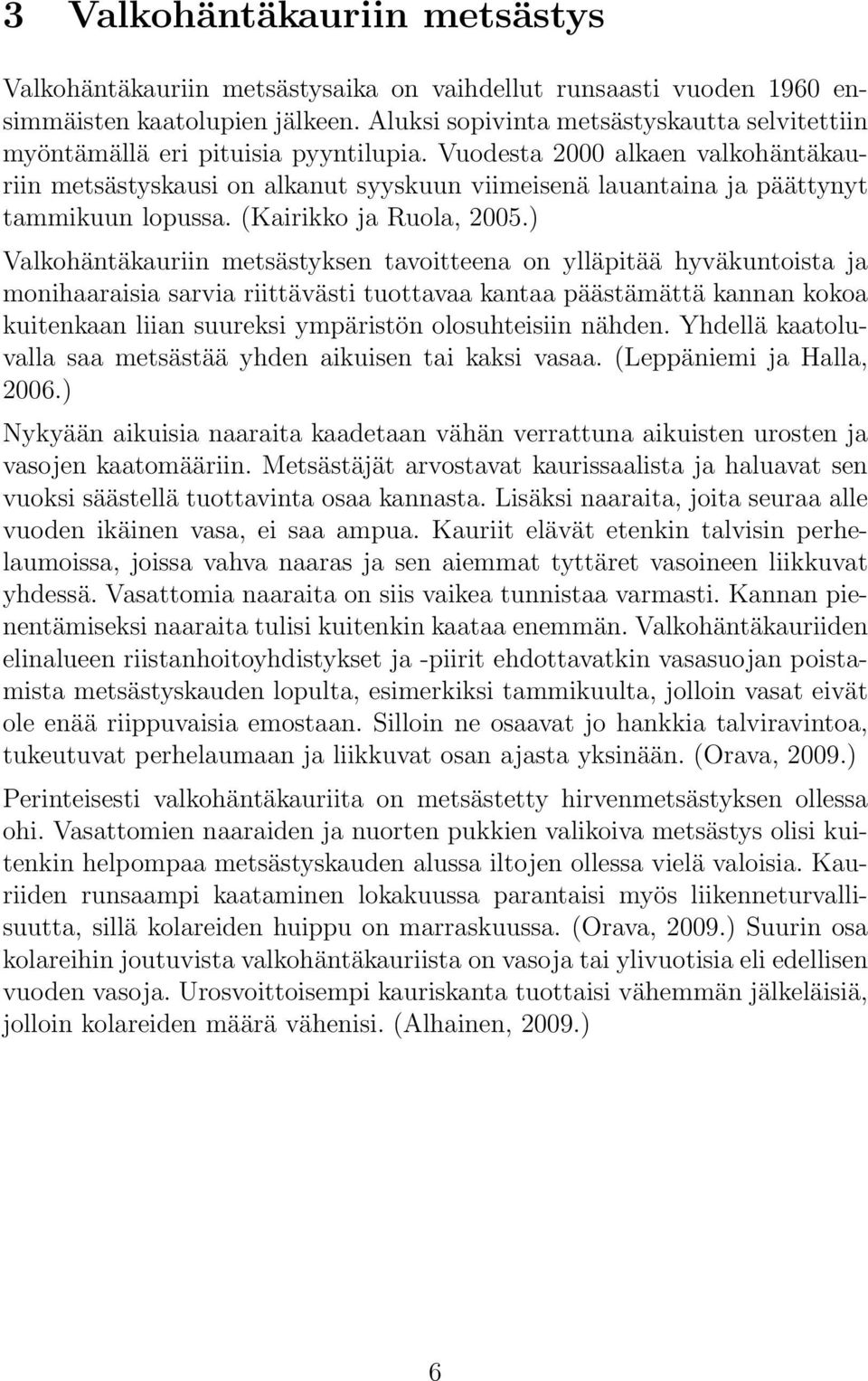 3 Valkohäntäkauriin metsästys

Valkohäntäkauriin metsästysaika on vaihdellut runsaasti vuoden 1960 ensimmäisten kaatolupien jälkeen. Aluksi sopivinta metsästyskautta selvitettiin myöntämällä eri pituisia pyyntilupia. Vuodesta 2000 alkaen valkohäntäkauriin metsästyskausi on alkanut syyskuun viimeisenä lauantaina ja päättynyt tammikuun lopussa. (Kairikko ja Ruola, 2005.)

Valkohäntäkauriin metsästyksen tavoitteena on ylläpitää hyväkuntoista ja monihaaraisia sarvia riittävästi tuottavaa kantaa päästämättä kannan kokoa kuitenkaan liian suureksi ympäristön olosuhteisiin nähden. Yhdellä kaatoluvalla saa metsästää yhden aikuisen tai kaksi vasaa. (Leppäniemi ja Halla, 2006.)

Nykyään aikuisia naaraita kaadetaan vähän verrattuna aikuisten urosten ja vasojen kaatomääriin. Metsästäjät arvostavat kaurissaalista ja haluavat sen vuoksi säästellä tuottavinta osaa kannasta. Lisäksi naaraita, joita seuraa alle vuoden ikäinen vasa, ei saa ampua. Kauriit elävät etenkin talvisin perhelaumoissa, joissa vahva naaras ja sen aiemmat tyttäret vasoineen liikkuvat yhdessä. Vasattomia naaraita on siis vaikea tunnistaa varmasti. Kannan pienentämiseksi naaraita tulisi kuitenkin kaataa enemmän. Valkohäntäkauriiden elinalueen riistanhoitoyhdistykset ja -piirit ehdottavatkin vasasuojan poistamista metsästyskauden lopulta, esimerkiksi tammikuulta, jolloin vasat eivät ole enää riippuvaisia emostaan. Silloin ne osaavat jo hankkia talviravintoa, tukeutuvat perhelaumaan ja liikkuvat osan ajasta yksinään. (Orava, 2009.)

Perinteisesti valkohäntäkauriita on metsästetty hirvenmetsästyksen ollessa ohi. Vasattomien naaraiden ja nuorten pukkien valikoiva metsästys olisi kuitenkin helpompaa metsästyskauden alussa iltojen ollessa vielä valoisia. Kauriiden runsaampi kaataminen lokakuussa parantaisi myös liikenneturvallisuutta, sillä kolareiden huippu on marraskuussa. (Orava, 2009.) Suurin osa kolareihin joutuvista valkohäntäkauriista on vasoja tai ylivuotisia eli edellisen vuoden vasoja. Urosvoittoisempi kauriskanta tuottaisi vähemmän jälkeläisiä, jolloin kolareiden määrä vähenisi. (Alhainen, 2009.)

6